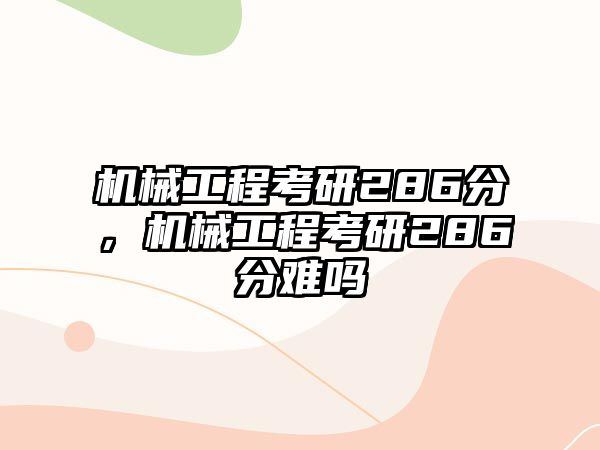 机械工程考研286分，机械工程考研286分难吗